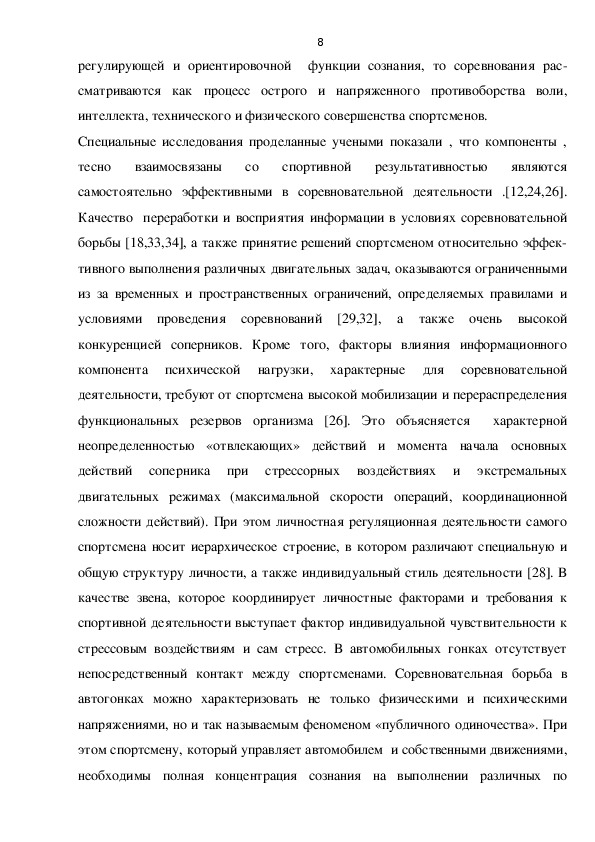 8

регулирующей и ориентировочной функции сознания, то соревнования рассматриваются как процесс острого и напряженного противоборства воли, интеллекта, технического и физического совершенства спортсменов.

Специальные исследования проделанные учеными показали , что компоненты , тесно взаимосвязаны со спортивной результативностью являются самостоятельно эффективными в соревновательной деятельности .[12,24,26]. Качество переработки и восприятия информации в условиях соревновательной борьбы [18,33,34], а также принятие решений спортсменом относительно эффективного выполнения различных двигательных задач, оказываются ограниченными из за временных и пространственных ограничений, определяемых правилами и условиями проведения соревнований [29,32], а также очень высокой конкуренцией соперников. Кроме того, факторы влияния информационного компонента психической нагрузки, характерные для соревновательной деятельности, требуют от спортсмена высокой мобилизации и перераспределения функциональных резервов организма [26]. Это объясняется характерной неопределенностью «отвлекающих» действий и момента начала основных действий соперника при стрессорных воздействиях и экстремальных двигательных режимах (максимальной скорости операций, координационной сложности действий). При этом личностная регуляционная деятельности самого спортсмена носит иерархическое строение, в котором различают специальную и общую структуру личности, а также индивидуальный стиль деятельности [28]. В качестве звена, которое координирует личностные факторами и требования к спортивной деятельности выступает фактор индивидуальной чувствительности к стрессовым воздействиям и сам стресс. В автомобильных гонках отсутствует непосредственный контакт между спортсменами. Соревновательная борьба в автогонках можно характеризовать не только физическими и психическими напряжениями, но и так называемым феноменом «публичного одиночества». При этом спортсмену, который управляет автомобилем и собственными движениями, необходимы полная концентрация сознания на выполнении различных по